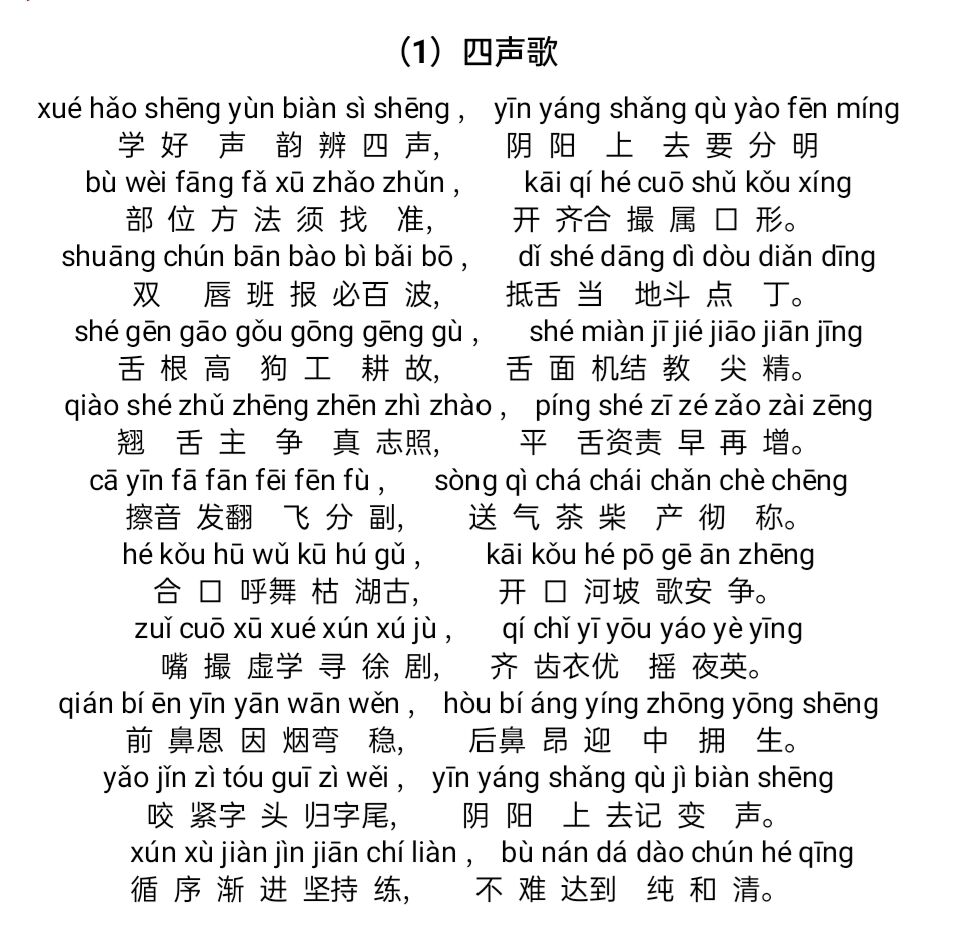 （1）四声歌

xué hǎo shēng yùn biàn sì shēng , yīn yáng shǎng qù yào fēn míng
学好声韵辨四声, 阴阳上去要分明
bù wèi fāng fǎ xū zhǎo zhǔn , kāi qí hé cuō shǔ kǒu xíng
部位方法须找准, 开齐合撮属口形。
shuāng chún bān bào bì bǎi bō , dǐ shé dāng dì dòu diǎn dīng
双唇班报必百波, 抵舌当地斗点丁。
shé gēn gāo gǒu gōng gēng gù , shé miàn jī jié jiāo jiān jīng
舌根高狗工耕故, 舌面机结教尖精。
qiào shé zhǔ zhēng zhēn zhì zhào , píng shé zī zé zǎo zài zēng
翘舌主争真志照, 平舌资责早再增。
cā yīn fā fān fēi fēn fù , sòng qì chá chái chǎn chè chēng
擦音发翻飞分副, 送气茶柴产彻称。
hé kǒu hū wǔ kū hú gǔ , kāi kǒu hé pō gē ān zhēng
合口呼舞枯湖古, 开口河坡歌安争。
zuǐ cuō xū xué xún xú jù , qí chǐ yī yōu yáo yè yīng
嘴撮虚学寻徐剧, 齐齿衣优摇夜英。
qián bí ēn yīn yān wān wěn , hòu bí áng yíng zhōng yōng shēng
前鼻恩因烟弯稳, 后鼻昂迎中拥生。
yǎo jǐn zì tóu guī zì wěi , yīn yáng shǎng qù jì biàn shēng
咬紧字头归字尾, 阴阳上去记变声。
xún xù jiàn jìn jiān chí liàn , bù nán dá dào chún hé qīng
循序渐进坚持练, 不难达到纯和清。